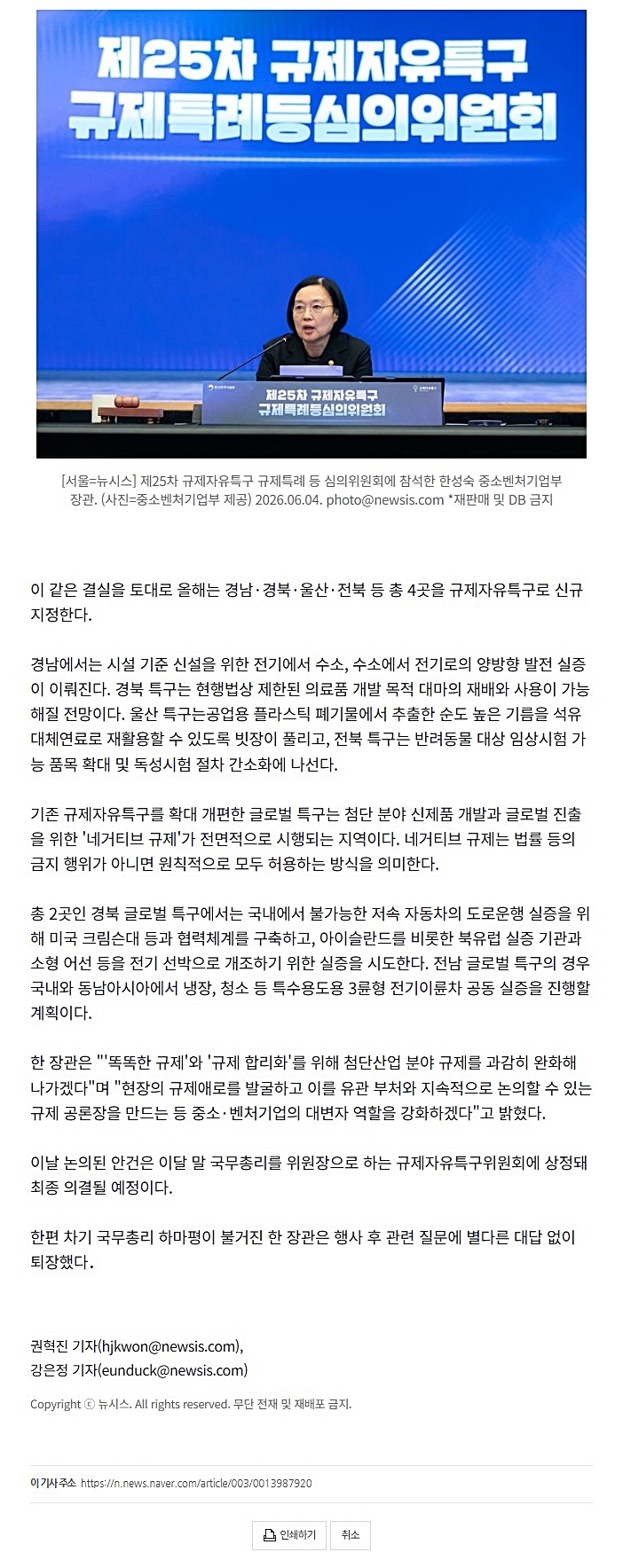 제25차 규제자유특구
규제특례등심의위원회

제25차 규제자유특구
규제특례등심의위원회

[서울=뉴시스] 제25차 규제자유특구 규제특례 등 심의위원회에 참석한 한성숙 중소벤처기업부 장관. (사진=중소벤처기업부 제공) 2026.06.04. photo@newsis.com *재판매 및 DB 금지

이 같은 결실을 토대로 올해는 경남·경북·울산·전북 등 총 4곳을 규제자유특구로 신규 지정한다.

경남에서는 시설 기준 신설을 위한 전기에서 수소, 수소에서 전기로의 양방향 발전 실증이 이뤄진다. 경북 특구는 현행법상 제한된 의료품 개발 목적 대마의 재배와 사용이 가능해질 전망이다. 울산 특구는공업용 플라스틱 폐기물에서 추출한 순도 높은 기름을 석유 대체연료로 재활용할 수 있도록 빗장이 풀리고, 전북 특구는 반려동물 대상 임상시험 가능 품목 확대 및 독성시험 절차 간소화에 나선다.

기존 규제자유특구를 확대 개편한 글로벌 특구는 첨단 분야 신제품 개발과 글로벌 진출을 위한 '네거티브 규제'가 전면적으로 시행되는 지역이다. 네거티브 규제는 법률 등의 금지 행위가 아니면 원칙적으로 모두 허용하는 방식을 의미한다.

총 2곳인 경북 글로벌 특구에서는 국내에서 불가능한 저속 자동차의 도로운행 실증을 위해 미국 크림슨대 등과 협력체계를 구축하고, 아이슬란드를 비롯한 북유럽 실증 기관과 소형 어선 등을 전기 선박으로 개조하기 위한 실증을 시도한다. 전남 글로벌 특구의 경우 국내와 동남아시아에서 냉장, 청소 등 특수용도용 3륜형 전기이륜차 공동 실증을 진행할 계획이다.

한 장관은 "'똑똑한 규제'와 '규제 합리화'를 위해 첨단산업 분야 규제를 과감히 완화해 나가겠다"며 "현장의 규제애로를 발굴하고 이를 유관 부처와 지속적으로 논의할 수 있는 규제 공론장을 만드는 등 중소·벤처기업의 대변자 역할을 강화하겠다"고 밝혔다.

이날 논의된 안건은 이달 말 국무총리를 위원장으로 하는 규제자유특구위원회에 상정돼 최종 의결될 예정이다.

한편 차기 국무총리 하마평이 불거진 한 장관은 행사 후 관련 질문에 별다른 대답 없이 퇴장했다.

권혁진 기자(hjkwon@newsis.com),
강은정 기자(eunduck@newsis.com)

Copyright ⓒ 뉴시스. All rights reserved. 무단 전재 및 재배포 금지.

이 기사 주소 https://n.news.naver.com/article/003/0013987920

인쇄하기 취소